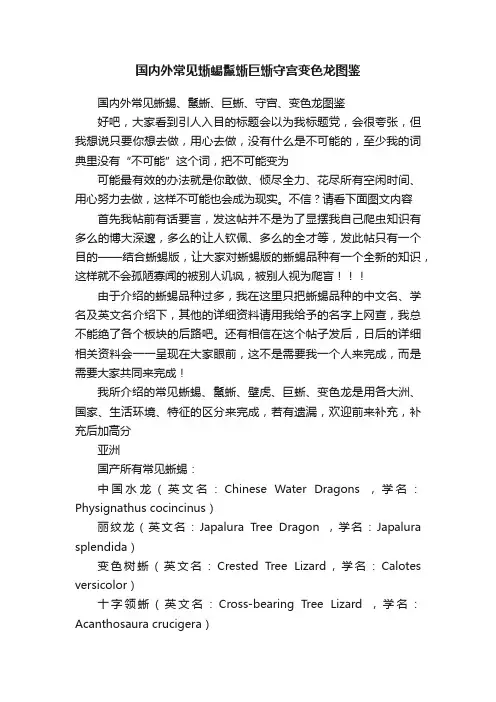 国内外常见蜥蜴鬣蜥巨蜥守宫变色龙图鉴

国内外常见蜥蜴、鬣蜥、巨蜥、守宫、变色龙图鉴

好吧，大家看到引人入目的标题会以为我标题党，会很夸张，但我想说只要你想去做，用心去做，没有什么是不可能的，至少我的词典里没有“不可能”这个词，把不可能变为

可能最有效的办法就是你敢做、倾尽全力、花尽所有空闲时间、用心努力去做，这样不可能也会成为现实。不信？请看下面图文内容

首先我帖前有话要言，发这帖并不是为了显摆我自己爬虫知识有多么的博大深邃，多么的让人钦佩、多么的全才等，发此帖只有一个目的——结合蜥蜴版，让大家对蜥蜴版的蜥蜴品种有一个全新的知识，这样就不会孤陋寡闻的被别人讥讽，被别人视为爬盲！！！

由于介绍的蜥蜴品种过多，我在这里只把蜥蜴品种的中文名、学名及英文名介绍下，其他的详细资料请用我给予的名字上网查，我总不能绝了各个板块的后路吧。还有相信在这个帖子发后，日后的详细相关资料会一一呈现在大家眼前，这不是需要我一个人来完成，而是需要大家共同来完成！

我所介绍的常见蜥蜴、鬣蜥、壁虎、巨蜥、变色龙是用各大洲、国家、生活环境、特征的区分来完成，若有遗漏，欢迎前来补充，补充后加高分

亚洲

国产所有常见蜥蜴：

中国水龙（英文名：Chinese Water Dragons ，学名：Physignathus cocincinus）

丽纹龙（英文名：Japalura Tree Dragon ，学名：Japalura splendida）

变色树蜥（英文名：Crested Tree Lizard，学名：Calotes versicolor）

十字领蜥（英文名：Cross-bearing Tree Lizard ，学名：Acanthosaura crucigera）